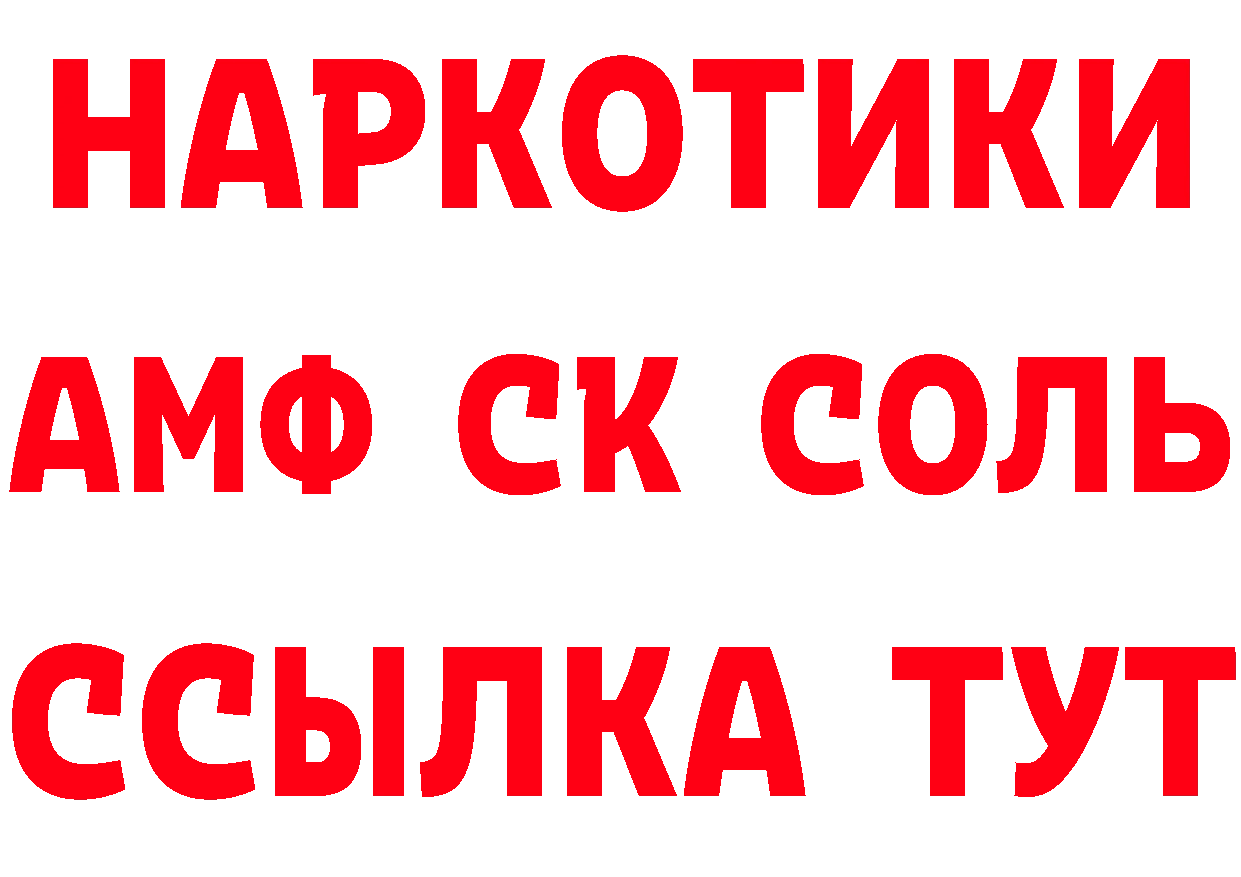 НАРКОТИКИ

АМФ СК СОЛЬ

ССЫЛКА ТУТ